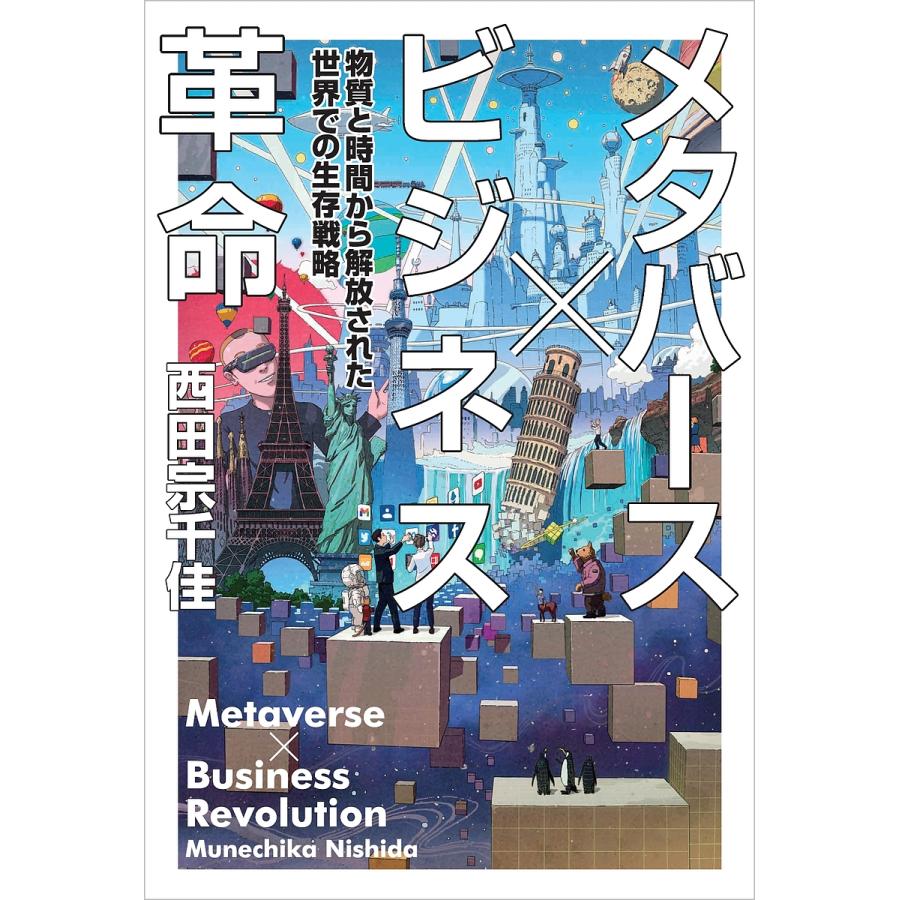 メタバース×ビジネス革命

物質と時間から解放された世界での生存戦略

西田宗千佳

Metaverse
×
Business
Revolution
Munechika Nishida